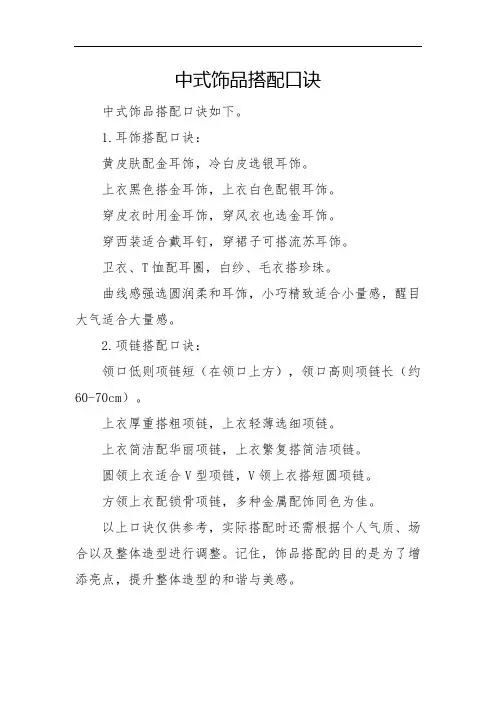 中式饰品搭配口诀

中式饰品搭配口诀如下。

1.耳饰搭配口诀：

黄皮肤配金耳饰，冷白皮选银耳饰。

上衣黑色搭金耳饰，上衣白色配银耳饰。

穿皮衣时用金耳饰，穿风衣也选金耳饰。

穿西装适合戴耳钉，穿裙子可搭流苏耳饰。

卫衣、T恤配耳圈，白纱、毛衣搭珍珠。

曲线感强选圆润柔和耳饰，小巧精致适合小量感，醒目大气适合大量感。

2.项链搭配口诀：

领口低则项链短（在领口上方），领口高则项链长（约60-70cm）。

上衣厚重搭粗项链，上衣轻薄选细项链。

上衣简洁配华丽项链，上衣繁复搭简洁项链。

圆领上衣适合V型项链，V领上衣搭短圆项链。

方领上衣配锁骨项链，多种金属配饰同色为佳。

以上口诀仅供参考，实际搭配时还需根据个人气质、场合以及整体造型进行调整。记住，饰品搭配的目的是为了增添亮点，提升整体造型的和谐与美感。